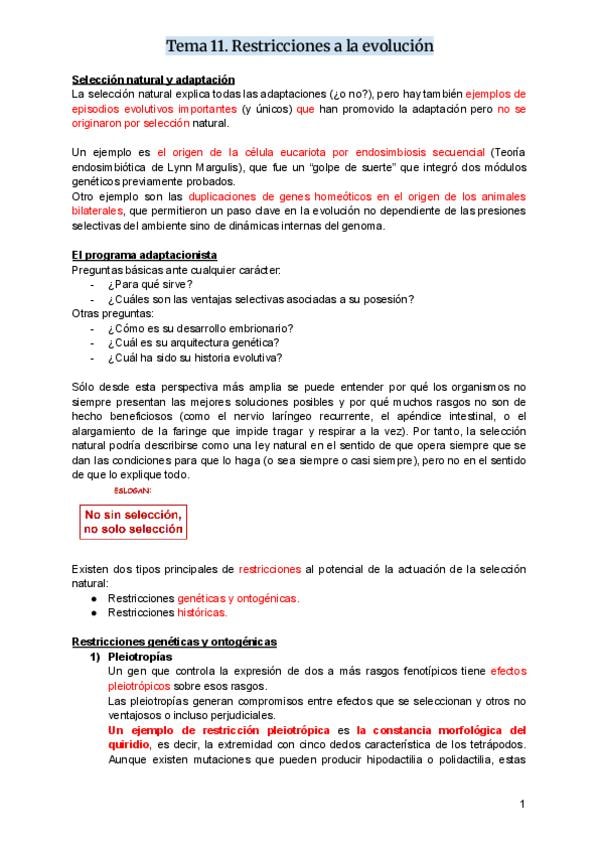 Tema 11. Restricciones a la evolución

Selección natural y adaptación
La selección natural explica todas las adaptaciones (¿o no?), pero hay también ejemplos de episodios evolutivos importantes (y únicos) que han promovido la adaptación pero no se originaron por selección natural.

Un ejemplo es el origen de la célula eucariota por endosimbiosis secuencial (Teoría endosimbiótica de Lynn Margulis), que fue un "golpe de suerte" que integró dos módulos genéticos previamente probados.
Otro ejemplo son las duplicaciones de genes homeóticos en el origen de los animales bilaterales, que permitieron un paso clave en la evolución no dependiente de las presiones selectivas del ambiente sino de dinámicas internas del genoma.

El programa adaptacionista
Preguntas básicas ante cualquier carácter:
- ¿Para qué sirve?
- ¿Cuáles son las ventajas selectivas asociadas a su posesión?
Otras preguntas:
- ¿Cómo es su desarrollo embrionario?
- ¿Cuál es su arquitectura genética?
- ¿Cuál ha sido su historia evolutiva?

Sólo desde esta perspectiva más amplia se puede entender por qué los organismos no siempre presentan las mejores soluciones posibles y por qué muchos rasgos no son de hecho beneficiosos (como el nervio laríngeo recurrente, el apéndice intestinal, o el alargamiento de la faringe que impide tragar y respirar a la vez). Por tanto, la selección natural podría describirse como una ley natural en el sentido de que opera siempre que se dan las condiciones para que lo haga (o sea siempre o casi siempre), pero no en el sentido de que lo explique todo.

ESLOGAN:
No sin selección, no solo selección

Existen dos tipos principales de restricciones al potencial de la actuación de la selección natural:
● Restricciones genéticas y ontogénicas.
● Restricciones históricas.

Restricciones genéticas y ontogénicas
1) Pleiotropías
Un gen que controla la expresión de dos a más rasgos fenotípicos tiene efectos pleiotrópicos sobre esos rasgos.
Las pleiotropías generan compromisos entre efectos que se seleccionan y otros no ventajosos o incluso perjudiciales.
Un ejemplo de restricción pleiotrópica es la constancia morfológica del quiridio, es decir, la extremidad con cinco dedos característica de los tetrápodos. Aunque existen mutaciones que pueden producir hipodactilia o polidactilia, estas

1